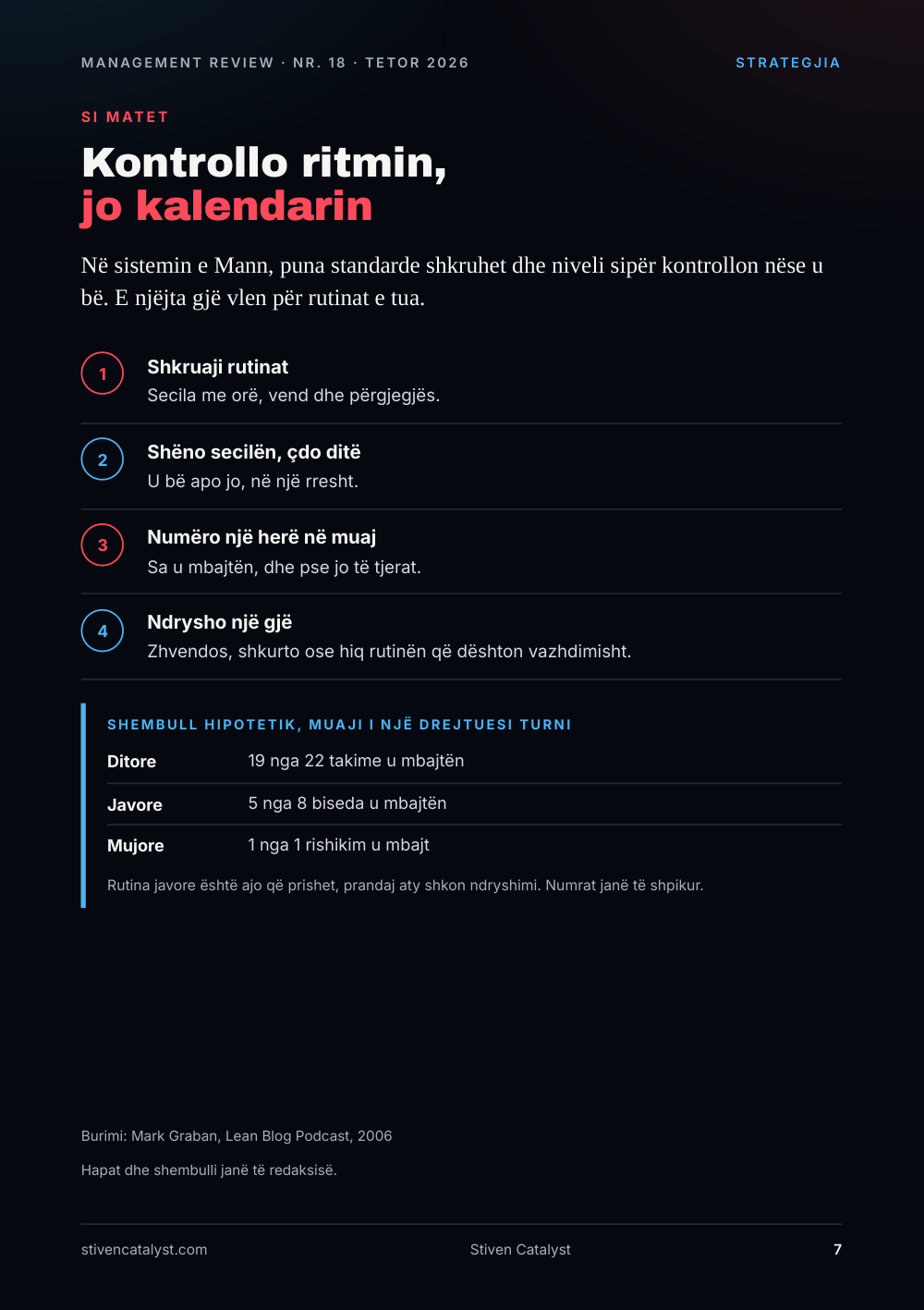 MANAGEMENT REVIEW · NR. 18 · TETOR 2026

STRATEGJIA

SI MATET

Kontrollo ritmin,
jo kalendarin

Në sistemin e Mann, puna standarde shkruhet dhe niveli sipër kontrollon nëse u bë. E njëjta gjë vlen për rutinat e tua.

1
Shkruaji rutinat
Secila me orë, vend dhe përgjegjës.

2
Shëno secilën, çdo ditë
U bë apo jo, në një rresht.

3
Numëro një herë në muaj
Sa u mbajtën, dhe pse jo të tjerat.

4
Ndrysho një gjë
Zhvendos, shkurto ose hiq rutinën që dështon vazhdimisht.

SHEMBULL HIPOTETIK, MUAJI I NJË DREJTUESI TURNI

Ditore 19 nga 22 takime u mbajtën

Javore 5 nga 8 biseda u mbajtën

Mujore 1 nga 1 rishikim u mbajt

Rutina javore është ajo që prishet, prandaj aty shkon ndryshimi. Numrat janë të shpikur.

Burimi: Mark Graban, Lean Blog Podcast, 2006

Hapat dhe shembulli janë të redaksisë.

stivencatalyst.com

Stiven Catalyst

7